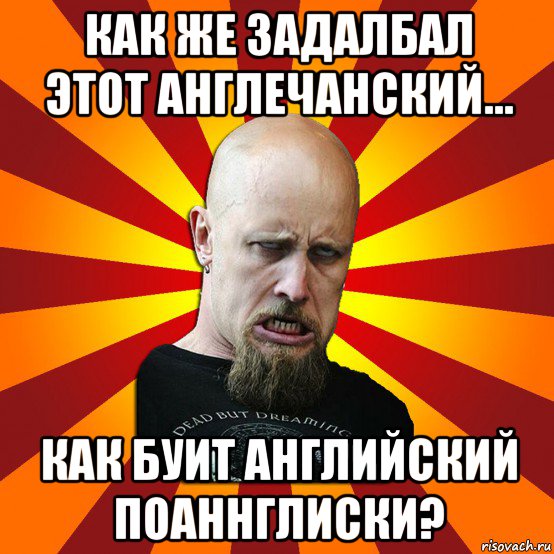 КАК ЖЕ ЗАДАЛБАЛ ЭТОТ АНГЛЕЧАНСКИЙ...

DEAD BUT DREAMING

КАК БУИТ АНГЛИЙСКИЙ ПОАННГЛИСКИ?

risovach.ru